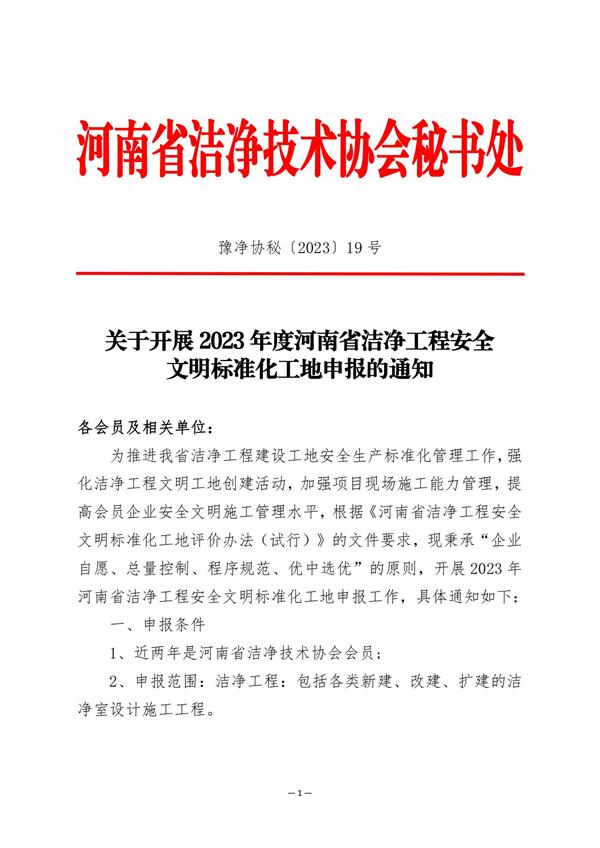 河南省洁净技术协会秘书处

豫净协秘〔2023〕19号

关于开展2023年度河南省洁净工程安全文明标准化工地申报的通知

各会员及相关单位：

为推进我省洁净工程建设工地安全生产标准化管理工作，强化洁净工程文明工地创建活动，加强项目现场施工能力管理，提高会员企业安全文明施工管理水平，根据《河南省洁净工程安全文明标准化工地评价办法（试行）》的文件要求，现秉承“企业自愿、总量控制、程序规范、优中选优”的原则，开展2023年河南省洁净工程安全文明标准化工地申报工作，具体通知如下：

一、申报条件

1、近两年是河南省洁净技术协会会员；

2、申报范围：洁净工程：包括各类新建、改建、扩建的洁净室设计施工工程。

—1—